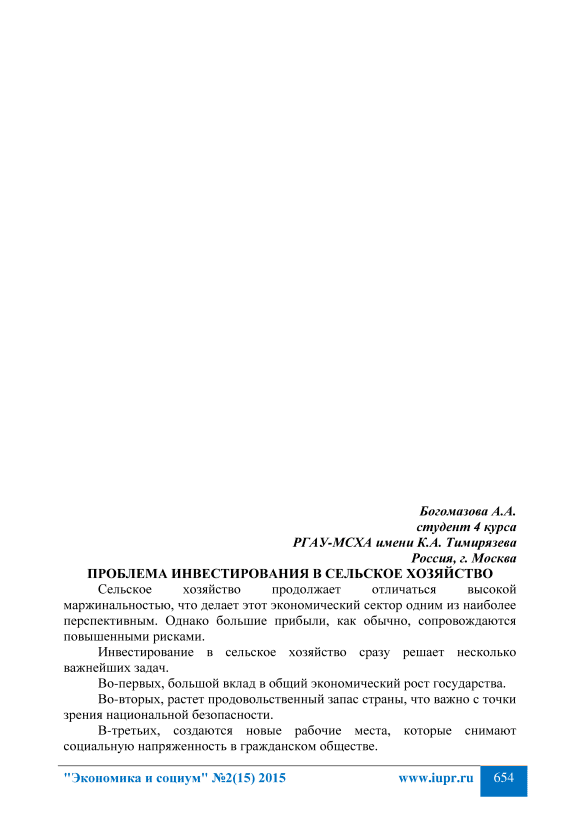 Богомазова А.А.
студент 4 курса
РГАУ-МСХА имени К.А. Тимирязева
Россия, г. Москва

ПРОБЛЕМА ИНВЕСТИРОВАНИЯ В СЕЛЬСКОЕ ХОЗЯЙСТВО

Сельское хозяйство продолжает отличаться высокой маржинальностью, что делает этот экономический сектор одним из наиболее перспективным. Однако большие прибыли, как обычно, сопровождаются повышенными рисками.

Инвестирование в сельское хозяйство сразу решает несколько важнейших задач.

Во-первых, большой вклад в общий экономический рост государства.

Во-вторых, растет продовольственный запас страны, что важно с точки зрения национальной безопасности.

В-третьих, создаются новые рабочие места, которые снимают социальную напряженность в гражданском обществе.

"Экономика и социум" №2(15) 2015 www.iupr.ru 654